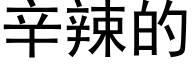 辛辣的